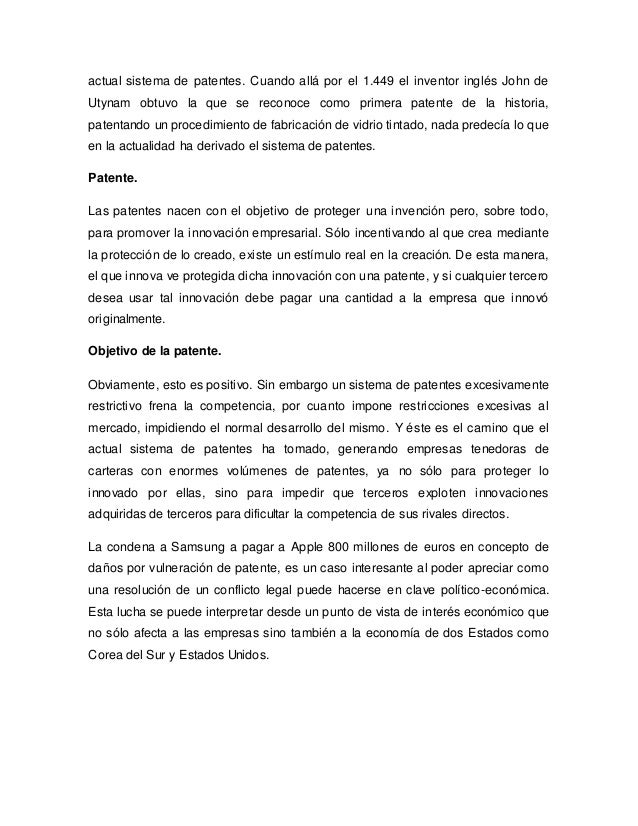 actual sistema de patentes. Cuando allá por el 1.449 el inventor inglés John de Utynam obtuvo la que se reconoce como primera patente de la historia, patentando un procedimiento de fabricación de vidrio tintado, nada predecía lo que en la actualidad ha derivado el sistema de patentes.

Patente.

Las patentes nacen con el objetivo de proteger una invención pero, sobre todo, para promover la innovación empresarial. Sólo incentivando al que crea mediante la protección de lo creado, existe un estímulo real en la creación. De esta manera, el que innova ve protegida dicha innovación con una patente, y si cualquier tercero desea usar tal innovación debe pagar una cantidad a la empresa que innovó originalmente.

Objetivo de la patente.

Obviamente, esto es positivo. Sin embargo un sistema de patentes excesivamente restrictivo frena la competencia, por cuanto impone restricciones excesivas al mercado, impidiendo el normal desarrollo del mismo. Y éste es el camino que el actual sistema de patentes ha tomado, generando empresas tenedoras de carteras con enormes volúmenes de patentes, ya no sólo para proteger lo innovado por ellas, sino para impedir que terceros exploten innovaciones adquiridas de terceros para dificultar la competencia de sus rivales directos.

La condena a Samsung a pagar a Apple 800 millones de euros en concepto de daños por vulneración de patente, es un caso interesante al poder apreciar como una resolución de un conflicto legal puede hacerse en clave político-económica. Esta lucha se puede interpretar desde un punto de vista de interés económico que no sólo afecta a las empresas sino también a la economía de dos Estados como Corea del Sur y Estados Unidos.